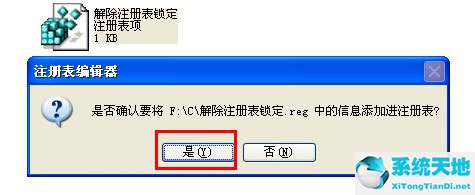 解除注册表锁定
注册表项
1 KB

注册表编辑器

是否确认要将 F:\C\解除注册表锁定.reg 中的信息添加进注册表?

是(Y)

否(N)

系统天地
XiTongTianDi.net